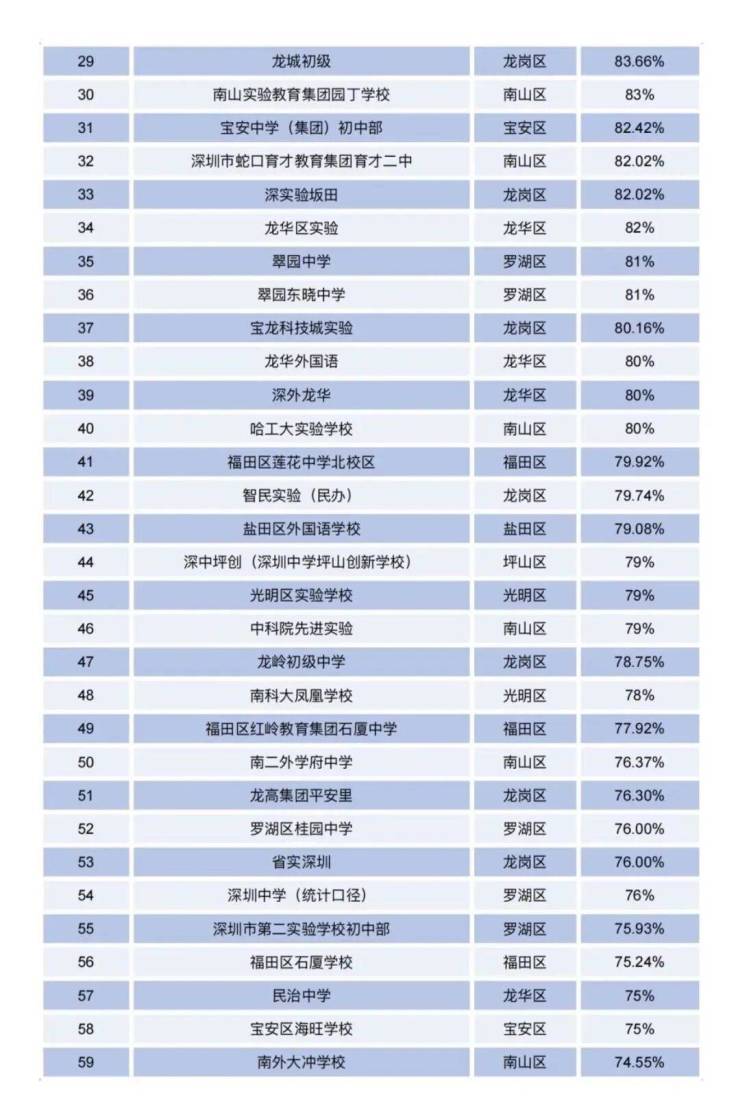 | 29 | 龙城初级 | 龙岗区 | 83.66% |
|---|---|---|---|
| 30 | 南山实验教育集团园丁学校 | 南山区 | 83% |
| 31 | 宝安中学（集团）初中部 | 宝安区 | 82.42% |
| 32 | 深圳市蛇口育才教育集团育才二中 | 南山区 | 82.02% |
| 33 | 深实验坂田 | 龙岗区 | 82.02% |
| 34 | 龙华区实验 | 龙华区 | 82% |
| 35 | 翠园中学 | 罗湖区 | 81% |
| 36 | 翠园东晓中学 | 罗湖区 | 81% |
| 37 | 宝龙科技城实验 | 龙岗区 | 80.16% |
| 38 | 龙华外国语 | 龙华区 | 80% |
| 39 | 深外龙华 | 龙华区 | 80% |
| 40 | 哈工大实验学校 | 南山区 | 80% |
| 41 | 福田区莲花中学北校区 | 福田区 | 79.92% |
| 42 | 智民实验（民办） | 龙岗区 | 79.74% |
| 43 | 盐田区外国语学校 | 盐田区 | 79.08% |
| 44 | 深中坪创（深圳中学坪山创新学校） | 坪山区 | 79% |
| 45 | 光明区实验学校 | 光明区 | 79% |
| 46 | 中科院先进实验 | 南山区 | 79% |
| 47 | 龙岭初级中学 | 龙岗区 | 78.75% |
| 48 | 南科大凤凰学校 | 光明区 | 78% |
| 49 | 福田区红岭教育集团石厦中学 | 福田区 | 77.92% |
| 50 | 南二外学府中学 | 南山区 | 76.37% |
| 51 | 龙高集团平安里 | 龙岗区 | 76.30% |
| 52 | 罗湖区桂园中学 | 罗湖区 | 76.00% |
| 53 | 省实深圳 | 龙岗区 | 76.00% |
| 54 | 深圳中学（统计口径） | 罗湖区 | 76% |
| 55 | 深圳市第二实验学校初中部 | 罗湖区 | 75.93% |
| 56 | 福田区石厦学校 | 福田区 | 75.24% |
| 57 | 民治中学 | 龙华区 | 75% |
| 58 | 宝安区海旺学校 | 宝安区 | 75% |
| 59 | 南外大冲学校 | 南山区 | 74.55% |